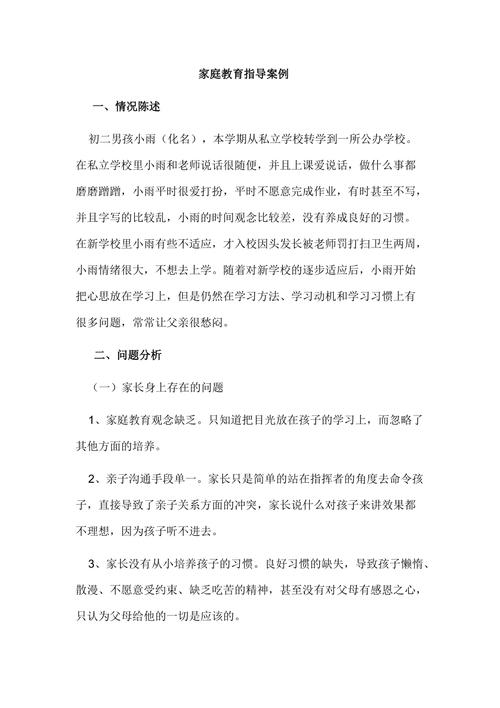 家庭教育指导案例

一、情况陈述

初二男孩小雨（化名），本学期从私立学校转学到一所公办学校。在私立学校里小雨和老师说话很随便，并且上课爱说话，做什么事都磨磨蹭蹭，小雨平时很爱打扮，平时不愿意完成作业，有时甚至不写，并且字写的比较乱，小雨的时间观念比较差，没有养成良好的习惯。在新学校里小雨有些不适应，才入校因头发长被老师罚打扫卫生两周，小雨情绪很大，不想去上学。随着对新学校的逐步适应后，小雨开始把心思放在学习上，但是仍然在学习方法、学习动机和学习习惯上有很多问题，常常让父亲很愁闷。

二、问题分析

（一）家长身上存在的问题

1、家庭教育观念缺乏。只知道把目光放在孩子的学习上，而忽略了其他方面的培养。

2、亲子沟通手段单一。家长只是简单的站在指挥者的角度去命令孩子，直接导致了亲子关系方面的冲突，家长说什么对孩子来讲效果都不理想，因为孩子听不进去。

3、家长没有从小培养孩子的习惯。良好习惯的缺失，导致孩子懒惰、散漫、不愿意受约束、缺乏吃苦的精神，甚至没有对父母有感恩之心，只认为父母给他的一切是应该的。